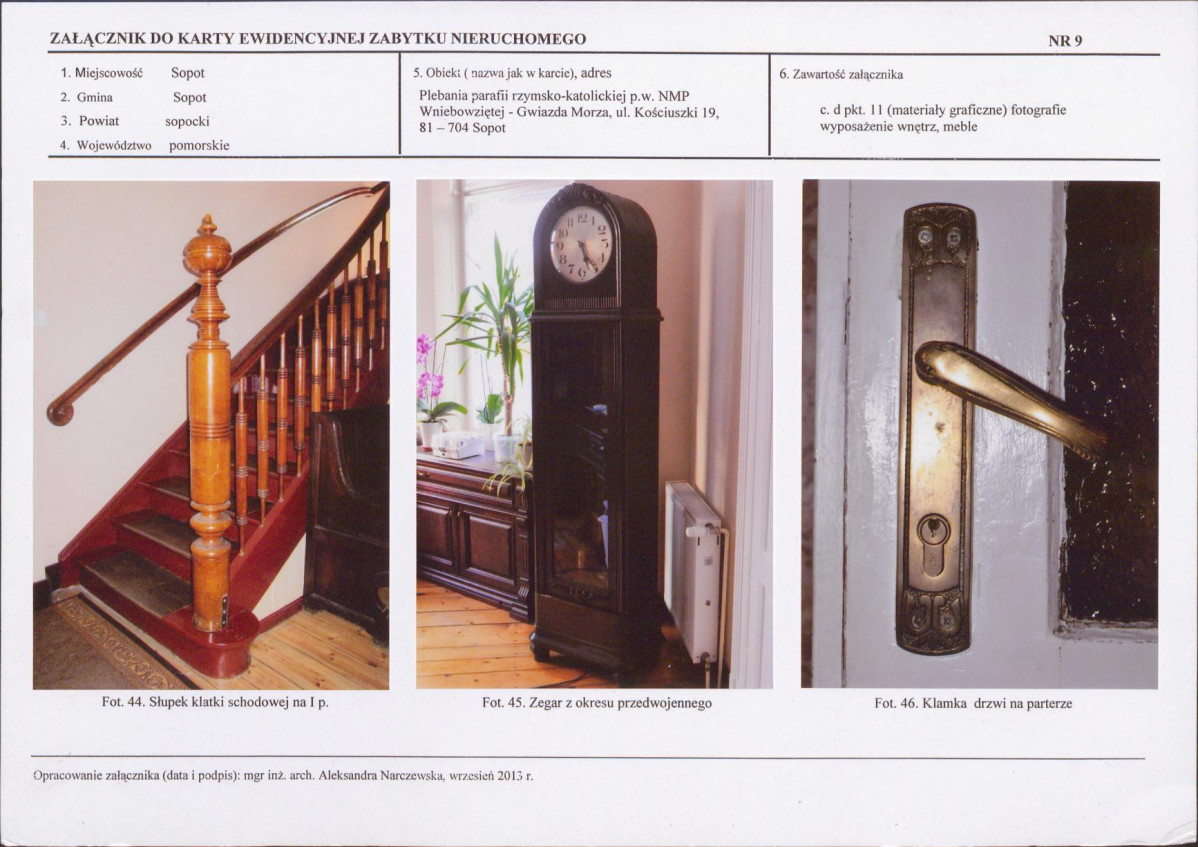 ZAŁĄCZNIK DO KARTY EWIDENCYJNEJ ZABYTKU NIERUCHOMEGO

NR 9

1. Miejscowość Sopot
2. Gmina Sopot
3. Powiat sopocki
4. Województwo pomorskie

5. Obiekt ( nazwa jak w karcie), adres
Plebania parafii rzymsko-katolickiej p.w. NMP Wniebowziętej - Gwiazda Morza, ul. Kościuszki 19, 81 – 704 Sopot

6. Zawartość załącznika
c. d pkt. 11 (materiały graficzne) fotografie wyposażenie wnętrz, meble

Fot. 44. Słupek klatki schodowej na I p.

Fot. 45. Zegar z okresu przedwojennego

Fot. 46. Klamka drzwi na parterze

Opracowanie załącznika (data i podpis): mgr inż. arch. Aleksandra Narczewska, wrzesień 2013 r.